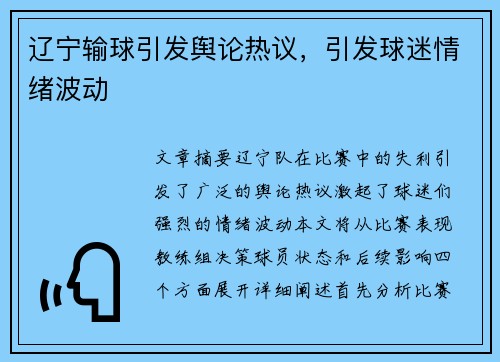 辽宁输球引发舆论热议，引发球迷情绪波动

文章摘要辽宁队在比赛中的失利引发了广泛的舆论热议激起了球迷们强烈的情绪波动本文将从比赛表现教练组决策球员状态和后续影响四个方面展开详细阐述首先分析比赛